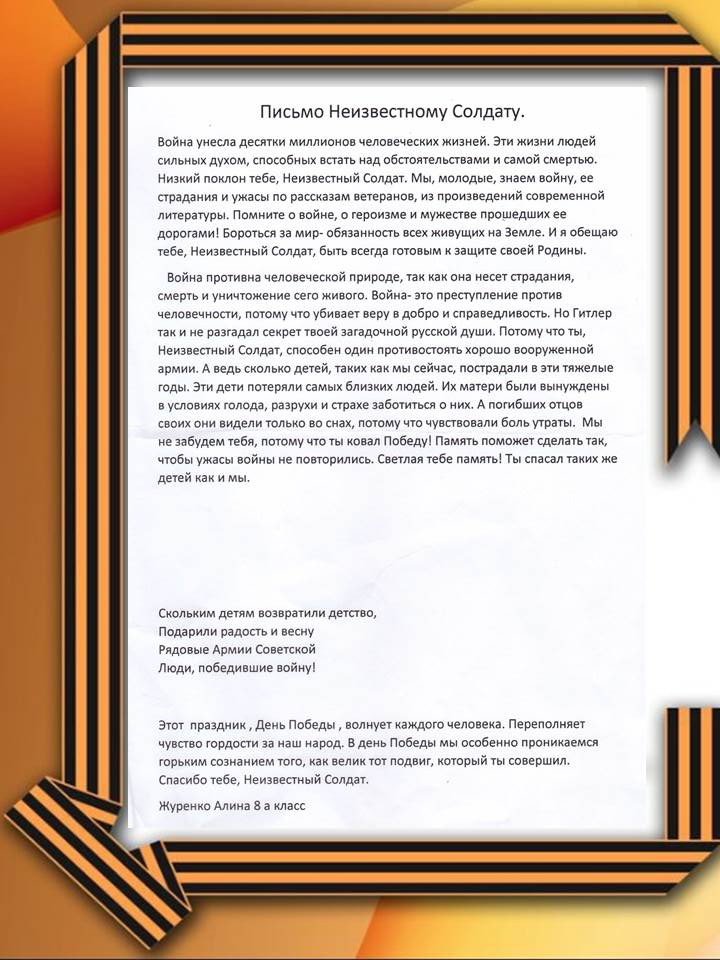 Письмо Неизвестному Солдату.

Война унесла десятки миллионов человеческих жизней. Эти жизни людей сильных духом, способных встать над обстоятельствами и самой смертью. Низкий поклон тебе, Неизвестный Солдат. Мы, молодые, знаем войну, ее страдания и ужасы по рассказам ветеранов, из произведений современной литературы. Помните о войне, о героизме и мужестве прошедших ее дорогами! Бороться за мир- обязанность всех живущих на Земле. И я обещаю тебе, Неизвестный Солдат, быть всегда готовым к защите своей Родины.

Война противна человеческой природе, так как она несет страдания, смерть и уничтожение сего живого. Война- это преступление против человечности, потому что убивает веру в добро и справедливость. Но Гитлер так и не разгадал секрет твоей загадочной русской души. Потому что ты, Неизвестный Солдат, способен один противостоять хорошо вооруженной армии. А ведь сколько детей, таких как мы сейчас, пострадали в эти тяжелые годы. Эти дети потеряли самых близких людей. Их матери были вынуждены в условиях голода, разрухи и страхе заботиться о них. А погибших отцов своих они видели только во снах, потому что чувствовали боль утраты. Мы не забудем тебя, потому что ты ковал Победу! Память поможет сделать так, чтобы ужасы войны не повторились. Светлая тебе память! Ты спасал таких же детей как и мы.

Скольким детям возвратили детство,
Подарили радость и весну
Рядовые Армии Советской
Люди, победившие войну!

Этот праздник , День Победы , волнует каждого человека. Переполняет чувство гордости за наш народ. В день Победы мы особенно проникаемся горьким сознанием того, как велик тот подвиг, который ты совершил. Спасибо тебе, Неизвестный Солдат.

Журенко Алина 8 а класс